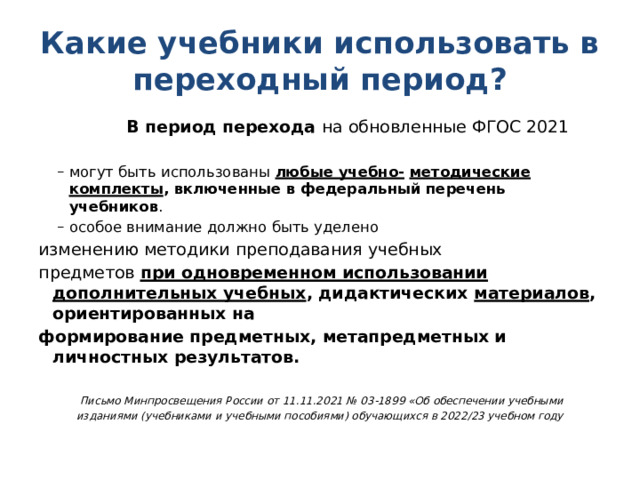 Какие учебники использовать в переходный период?

В период перехода на обновленные ФГОС 2021

– могут быть использованы любые учебно- методические комплекты, включенные в федеральный перечень учебников.

– особое внимание должно быть уделено

изменению методики преподавания учебных

предметов при одновременном использовании дополнительных учебных, дидактических материалов, ориентированных на

формирование предметных, метапредметных и личностных результатов.

Письмо Минпросвещения России от 11.11.2021 № 03-1899 «Об обеспечении учебными изданиями (учебниками и учебными пособиями) обучающихся в 2022/23 учебном году